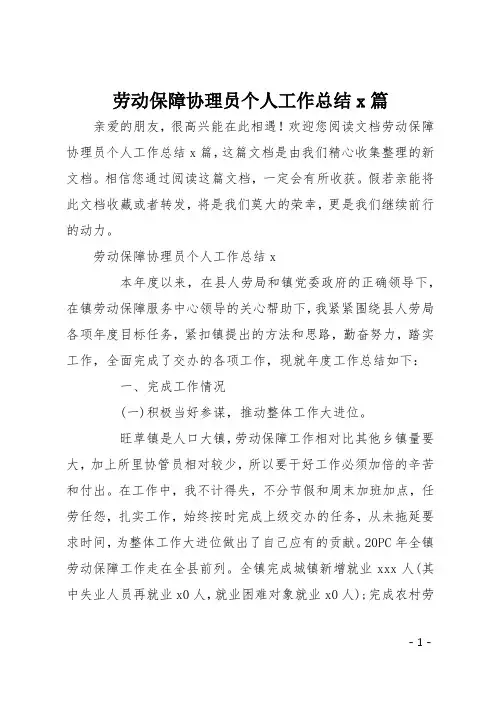 劳动保障协理员个人工作总结 x 篇

亲爱的朋友，很高兴能在此相遇！欢迎您阅读文档劳动保障协理员个人工作总结 x 篇，这篇文档是由我们精心收集整理的新文档。相信您通过阅读这篇文档，一定会有所收获。假若亲能将此文档收藏或者转发，将是我们莫大的荣幸，更是我们继续前行的动力。

劳动保障协理员个人工作总结 x

本年度以来，在县人劳局和镇党委政府的正确领导下，在镇劳动保障服务中心领导的关心帮助下，我紧紧围绕县人劳局各项年度目标任务，紧扣镇提出的方法和思路，勤奋努力，踏实工作，全面完成了交办的各项工作，现就年度工作总结如下：

一、完成工作情况

(一)积极当好参谋，推动整体工作大进位。

旺草镇是人口大镇，劳动保障工作相对比其他乡镇量要大，加上所里协管员相对较少，所以要干好工作必须加倍的辛苦和付出。在工作中，我不计得失，不分节假和周末加班加点，任劳任怨，扎实工作，始终按时完成上级交办的任务，从未拖延要求时间，为整体工作大进位做出了自己应有的贡献。20PC 年全镇劳动保障工作走在全县前列。全镇完成城镇新增就业 xxx 人(其中失业人员再就业 x0 人，就业困难对象就业 x0 人)；完成农村劳

- 1 -